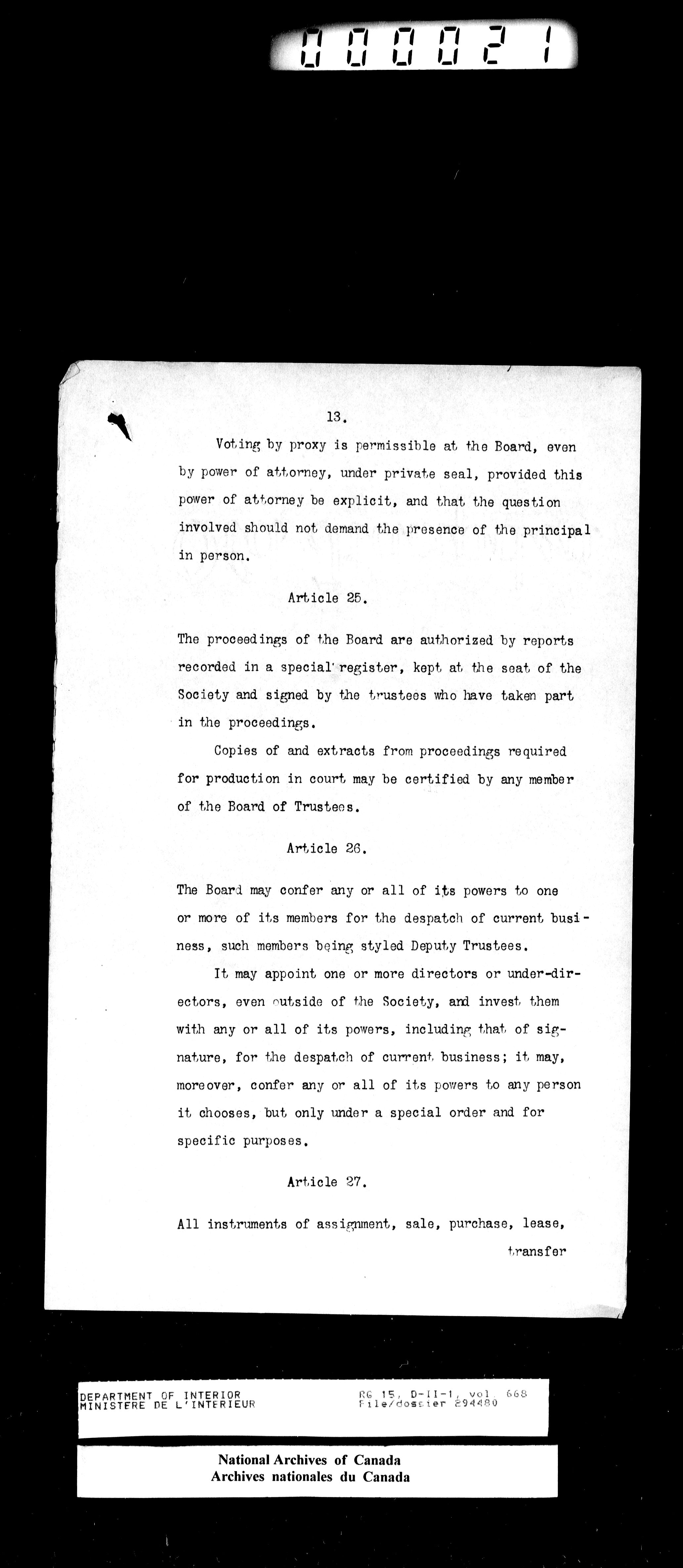 000021

13.

Voting by proxy is permissible at the Board, even by power of attorney, under private seal, provided this power of attorney be explicit, and that the question involved should not demand the presence of the principal in person.

Article 25.

The proceedings of the Board are authorized by reports recorded in a special register, kept at the seat of the Society and signed by the trustees who have taken part in the proceedings.

Copies of and extracts from proceedings required for production in court may be certified by any member of the Board of Trustees.

Article 26.

The Board may confer any or all of its powers to one or more of its members for the despatch of current business, such members being styled Deputy Trustees.

It may appoint one or more directors or under-directors, even outside of the Society, and invest them with any or all of its powers, including that of signature, for the despatch of current business; it may, moreover, confer any or all of its powers to any person it chooses, but only under a special order and for specific purposes.

Article 27.

All instruments of assignment, sale, purchase, lease,

transfer

DEPARTMENT OF INTERIOR
MINISTERE DE L'INTERIEUR
RG 15, D-II-1, vol. 668
File/dossier 294480

National Archives of Canada
Archives nationales du Canada